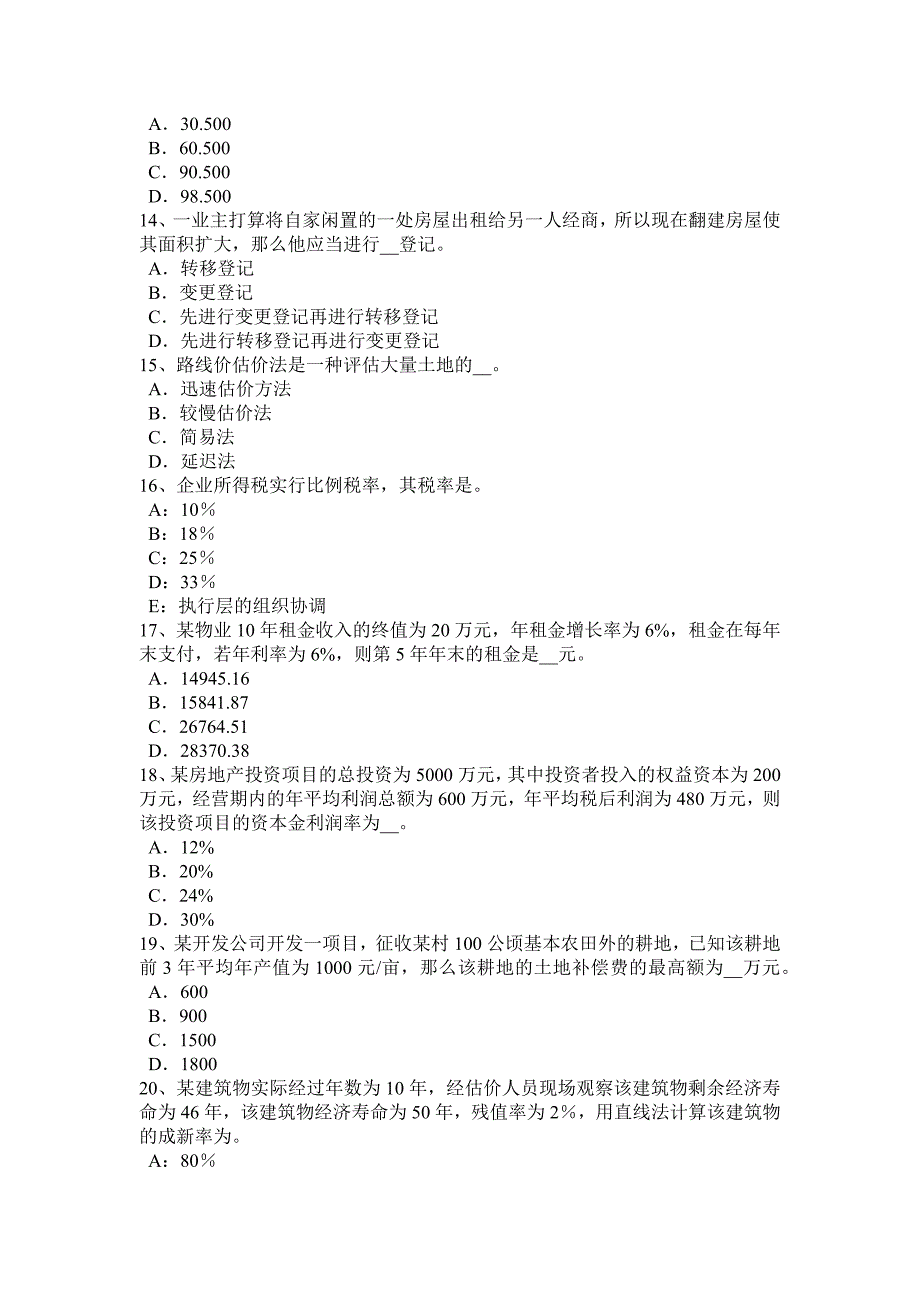 A．30.500
B．60.500
C．90.500
D．98.500
14、一业主打算将自家闲置的一处房屋出租给另一人经商，所以现在翻建房屋使其面积扩大，那么他应当进行__登记。
A．转移登记
B．变更登记
C．先进行变更登记再进行转移登记
D．先进行转移登记再进行变更登记
15、路线价估价法是一种评估大量土地的__。
A．迅速估价方法
B．较慢估价法
C．简易法
D．延迟法
16、企业所得税实行比例税率，其税率是。
A：10％
B：18％
C：25％
D：33％
E：执行层的组织协调
17、某物业 10 年租金收入的终值为 20 万元，年租金增长率为 6%，租金在每年末支付，若年利率为 6%，则第 5 年年末的租金是__元。
A．14945.16
B．15841.87
C．26764.51
D．28370.38
18、某房地产投资项目的总投资为 5000 万元，其中投资者投入的权益资本为 200 万元，经营期内的年平均利润总额为 600 万元，年平均税后利润为 480 万元，则该投资项目的资本金利润率为__。
A．12%
B．20%
C．24%
D．30%
19、某开发公司开发一项目，征收某村 100 公顷基本农田外的耕地，已知该耕地前 3 年平均年产值为 1000 元/亩，那么该耕地的土地补偿费的最高额为__万元。
A．600
B．900
C．1500
D．1800
20、某建筑物实际经过年数为 10 年，经估价人员现场观察该建筑物剩余经济寿命为 46 年，该建筑物经济寿命为 50 年，残值率为 2%，用直线法计算该建筑物的成新率为。
A：80％